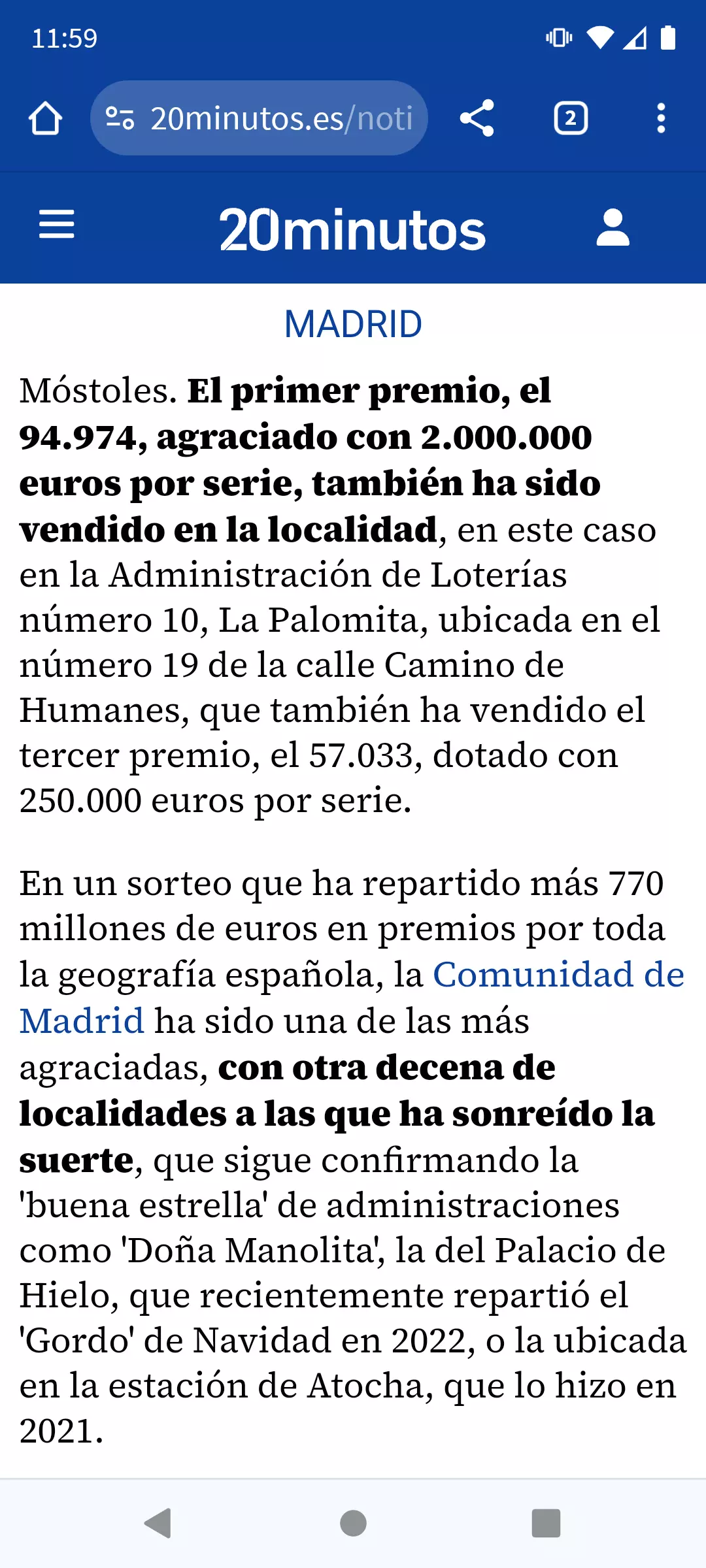 11:59

20minutos.es/noti

2

20minutos

MADRID

Móstoles. El primer premio, el 94.974, agraciado con 2.000.000 euros por serie, también ha sido vendido en la localidad, en este caso en la Administración de Loterías número 10, La Palomita, ubicada en el número 19 de la calle Camino de Humanes, que también ha vendido el tercer premio, el 57.033, dotado con 250.000 euros por serie.

En un sorteo que ha repartido más 770 millones de euros en premios por toda la geografía española, la Comunidad de Madrid ha sido una de las más agraciadas, con otra decena de localidades a las que ha sonreído la suerte, que sigue confirmando la 'buena estrella' de administraciones como 'Doña Manolita', la del Palacio de Hielo, que recientemente repartió el 'Gordo' de Navidad en 2022, o la ubicada en la estación de Atocha, que lo hizo en 2021.